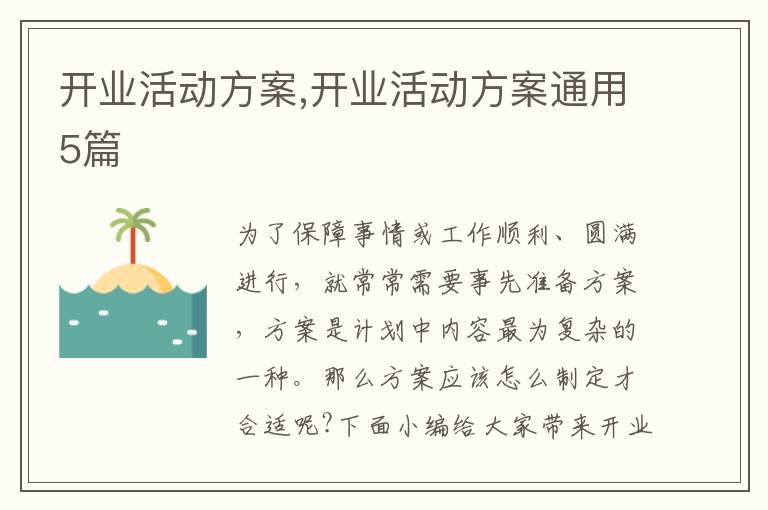 开业活动方案,开业活动方案通用5篇

为了保障事情或工作顺利、圆满进行，就常常需要事先准备方案，方案是计划中内容最为复杂的一种。那么方案应该怎么制定才合适呢?下面小编给大家带来开业